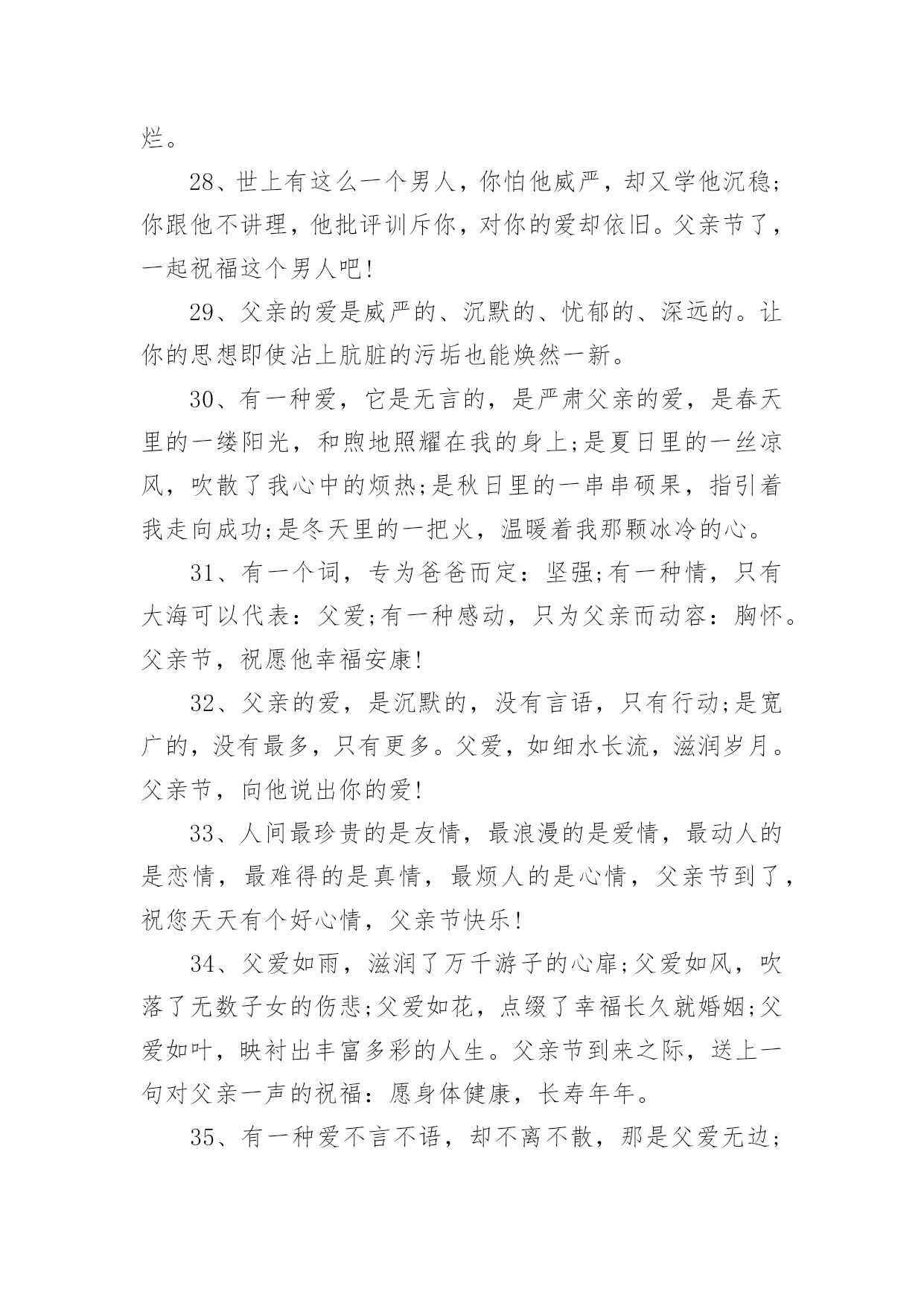 烂。

28、世上有这么一个男人，你怕他威严，却又学他沉稳;你跟他不讲理，他批评训斥你，对你的爱却依旧。父亲节了，一起祝福这个男人吧!

29、父亲的爱是威严的、沉默的、忧郁的、深远的。让你的思想即使沾上肮脏的污垢也能焕然一新。

30、有一种爱，它是无言的，是严肃父亲的爱，是春天里的一缕阳光，和煦地照耀在我的身上;是夏日里的一丝凉风，吹散了我心中的烦热;是秋日里的一串串硕果，指引着我走向成功;是冬天里的一把火，温暖着我那颗冰冷的心。

31、有一个词，专为爸爸而定：坚强;有一种情，只有大海可以代表：父爱;有一种感动，只为父亲而动容：胸怀。父亲节，祝愿他幸福安康!

32、父亲的爱，是沉默的，没有言语，只有行动;是宽广的，没有最多，只有更多。父爱，如细水长流，滋润岁月。父亲节，向他说出你的爱!

33、人间最珍贵的是友情，最浪漫的是爱情，最动人的是恋情，最难得的是真情，最烦人的是心情，父亲节到了，祝您天天有个好心情，父亲节快乐!

34、父爱如雨，滋润了万千游子的心扉;父爱如风，吹落了无数子女的伤悲;父爱如花，点缀了幸福长久就婚姻;父爱如叶，映衬出丰富多彩的人生。父亲节到来之际，送上一句对父亲一声的祝福：愿身体健康，长寿年年。

35、有一种爱不言不语，却不离不散，那是父爱无边;